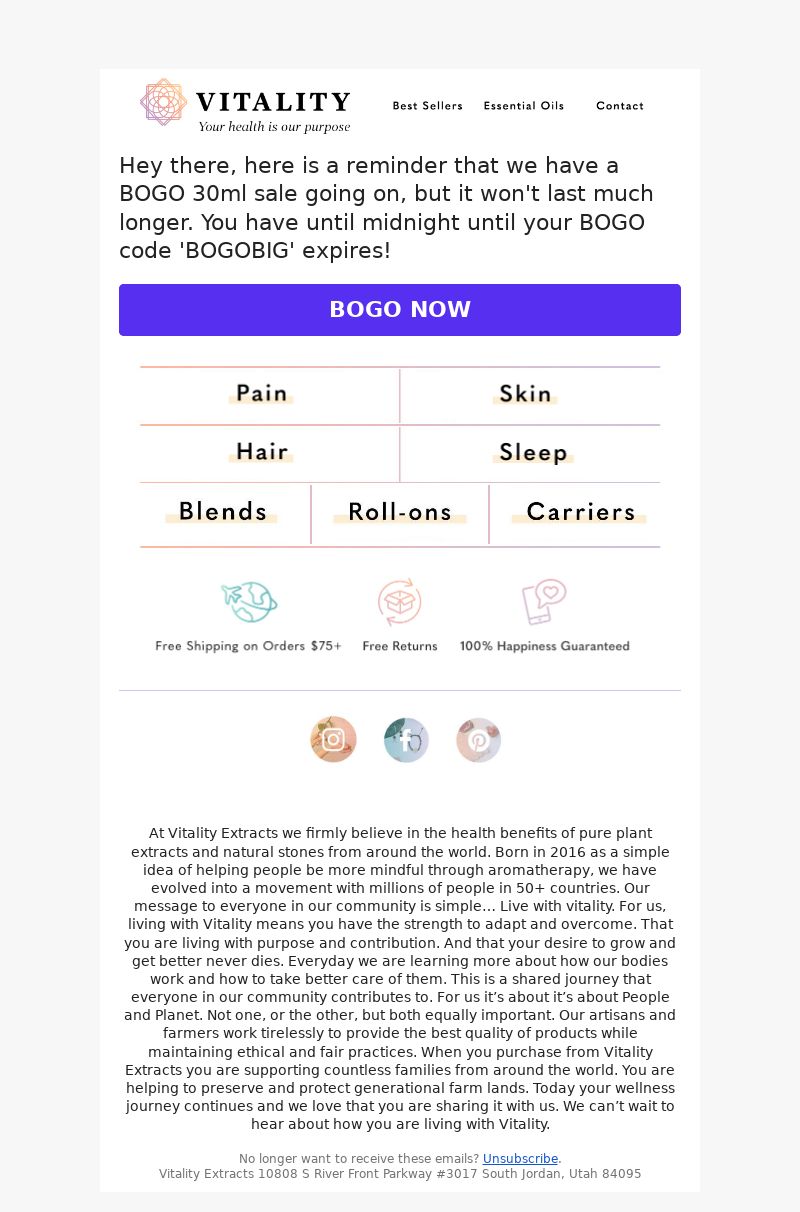 VITALITY
Your health is our purpose

Best Sellers Essential Oils Contact

Hey there, here is a reminder that we have a BOGO 30ml sale going on, but it won't last much longer. You have until midnight until your BOGO code 'BOGOBIG' expires!

BOGO NOW

Pain
Skin
Hair
Sleep
Blends
Roll-ons
Carriers

Free Shipping on Orders $75+
Free Returns
100% Happiness Guaranteed

At Vitality Extracts we firmly believe in the health benefits of pure plant extracts and natural stones from around the world. Born in 2016 as a simple idea of helping people be more mindful through aromatherapy, we have evolved into a movement with millions of people in 50+ countries. Our message to everyone in our community is simple... Live with vitality. For us, living with Vitality means you have the strength to adapt and overcome. That you are living with purpose and contribution. And that your desire to grow and get better never dies. Everyday we are learning more about how our bodies work and how to take better care of them. This is a shared journey that everyone in our community contributes to. For us it's about it's about People and Planet. Not one, or the other, but both equally important. Our artisans and farmers work tirelessly to provide the best quality of products while maintaining ethical and fair practices. When you purchase from Vitality Extracts you are supporting countless families from around the world. You are helping to preserve and protect generational farm lands. Today your wellness journey continues and we love that you are sharing it with us. We can't wait to hear about how you are living with Vitality.

No longer want to receive these emails? Unsubscribe.
Vitality Extracts 10808 S River Front Parkway #3017 South Jordan, Utah 84095